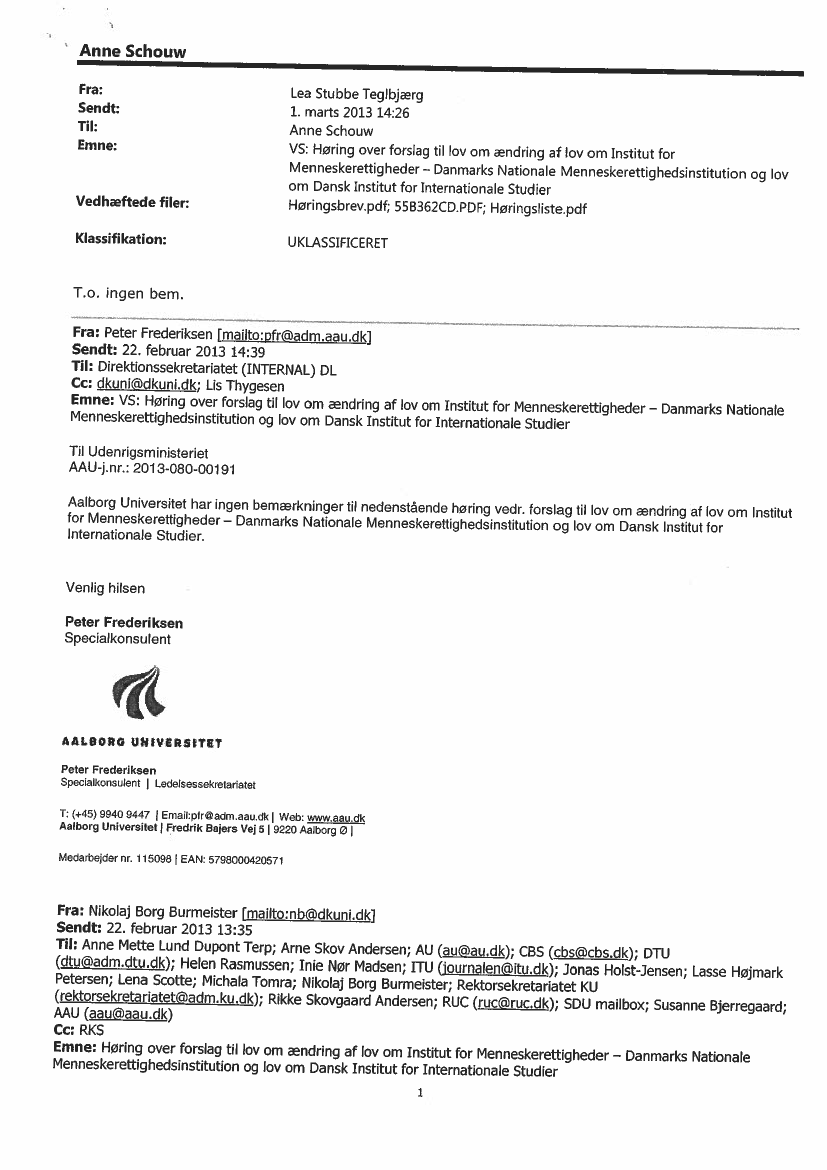 Anne Schouw

Fra: Lea Stubbe Teglbjærg
Sendt: 1. marts 2013 14:26
Til: Anne Schouw
Emne: VS: Høring over forslag til lov om ændring af lov om Institut for Menneskerettigheder – Danmarks Nationale Menneskerettighedsinstitution og lov om Dansk Institut for Internationale Studier
Vedhæftede filer: Høringsbrev.pdf; 55B362CD.PDF; Høringsliste.pdf
Klassifikation: UKLASSIFICERET

T.o. ingen bem.

Fra: Peter Frederiksen [mailto:pfr@adm.aau.dk]
Sendt: 22. februar 2013 14:39
Til: Direktionssekretariatet (INTERNAL) DL
Cc: dkuni@dkuni.dk; Lis Thygesen
Emne: VS: Høring over forslag til lov om ændring af lov om Institut for Menneskerettigheder – Danmarks Nationale Menneskerettighedsinstitution og lov om Dansk Institut for Internationale Studier

Til Udenrigsministeriet
AAU-j.nr.: 2013-080-00191

Aalborg Universitet har ingen bemærkninger til nedenstående høring vedr. forslag til lov om ændring af lov om Institut for Menneskerettigheder – Danmarks Nationale Menneskerettighedsinstitution og lov om Dansk Institut for Internationale Studier.

Venlig hilsen

Peter Frederiksen
Specialkonsulent

AALBORG UNIVERSITET

Peter Frederiksen
Specialkonsulent | Ledelsessekretariatet

T: (+45) 9940 9447 | Email:pfr@adm.aau.dk | Web: www.aau.dk
Aalborg Universitet | Fredrik Bajers Vej 5 | 9220 Aalborg Ø |

Medarbejder nr. 115098 | EAN: 5798000420571

Fra: Nikolaj Borg Burmeister [mailto:nb@dkuni.dk]
Sendt: 22. februar 2013 13:35
Til: Anne Mette Lund Dupont Terp; Arne Skov Andersen; AU (au@au.dk); CBS (cbs@cbs.dk); DTU (dtu@adm.dtu.dk); Helen Rasmussen; Inie Nør Madsen; ITU (journalen@itu.dk); Jonas Holst-Jensen; Lasse Højmark Petersen; Lena Scotte; Michala Tomra; Nikolaj Borg Burmeister; Rektorsekretariatet KU (rektorsekretariatet@adm.ku.dk); Rikke Skovgaard Andersen; RUC (ruc@ruc.dk); SDU mailbox; Susanne Bjerregaard; AAU (aau@aau.dk)
Cc: RKS
Emne: Høring over forslag til lov om ændring af lov om Institut for Menneskerettigheder – Danmarks Nationale Menneskerettighedsinstitution og lov om Dansk Institut for Internationale Studier

1